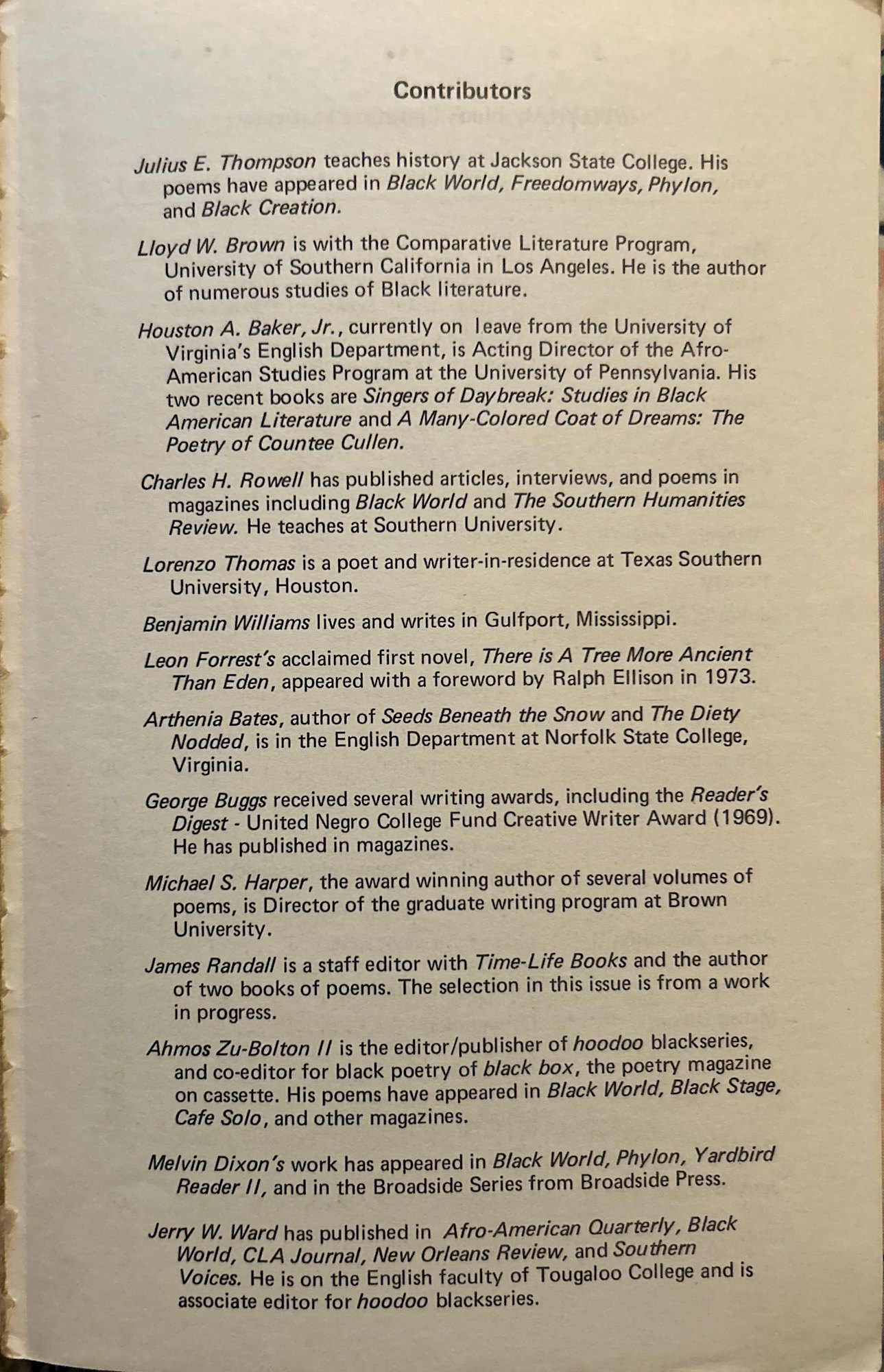 Contributors

Julius E. Thompson teaches history at Jackson State College. His poems have appeared in Black World, Freedomways, Phylon, and Black Creation.

Lloyd W. Brown is with the Comparative Literature Program, University of Southern California in Los Angeles. He is the author of numerous studies of Black literature.

Houston A. Baker, Jr., currently on leave from the University of Virginia's English Department, is Acting Director of the Afro-American Studies Program at the University of Pennsylvania. His two recent books are Singers of Daybreak: Studies in Black American Literature and A Many-Colored Coat of Dreams: The Poetry of Countee Cullen.

Charles H. Rowell has published articles, interviews, and poems in magazines including Black World and The Southern Humanities Review. He teaches at Southern University.

Lorenzo Thomas is a poet and writer-in-residence at Texas Southern University, Houston.

Benjamin Williams lives and writes in Gulfport, Mississippi.

Leon Forrest's acclaimed first novel, There is A Tree More Ancient Than Eden, appeared with a foreword by Ralph Ellison in 1973.

Arthenia Bates, author of Seeds Beneath the Snow and The Diety Nodded, is in the English Department at Norfolk State College, Virginia.

George Buggs received several writing awards, including the Reader's Digest - United Negro College Fund Creative Writer Award (1969). He has published in magazines.

Michael S. Harper, the award winning author of several volumes of poems, is Director of the graduate writing program at Brown University.

James Randall is a staff editor with Time-Life Books and the author of two books of poems. The selection in this issue is from a work in progress.

Ahmos Zu-Bolton II is the editor/publisher of hoodoo blackseries, and co-editor for black poetry of black box, the poetry magazine on cassette. His poems have appeared in Black World, Black Stage, Cafe Solo, and other magazines.

Melvin Dixon's work has appeared in Black World, Phylon, Yardbird Reader II, and in the Broadside Series from Broadside Press.

Jerry W. Ward has published in Afro-American Quarterly, Black World, CLA Journal, New Orleans Review, and Southern Voices. He is on the English faculty of Tougaloo College and is associate editor for hoodoo blackseries.